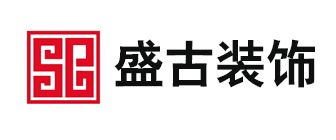 SG 盛古装饰